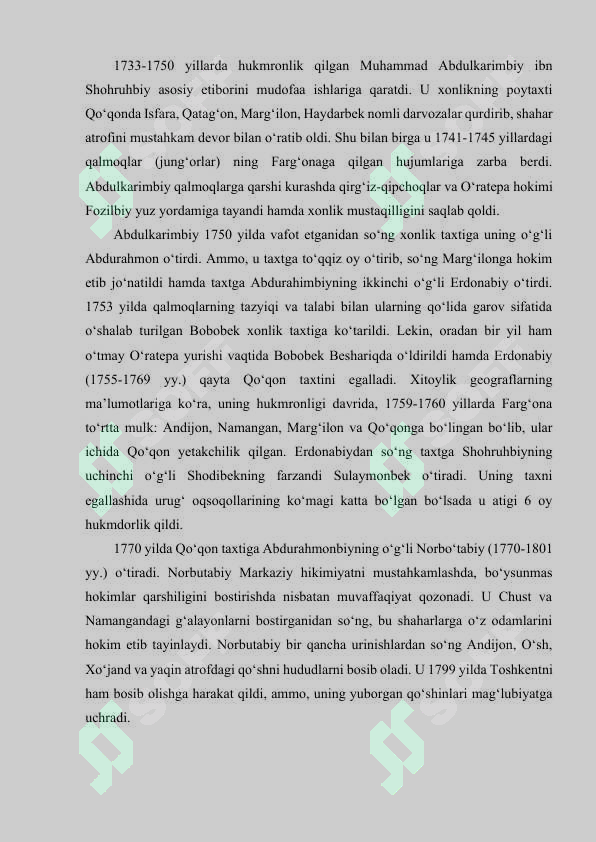 1733-1750 yillarda hukmronlik qilgan Muhammad Abdulkarimbiy ibn Shohruhbiy asosiy etiborini mudofaa ishlariga qaratdi. U xonlikning poytaxti Qo‘qonda Isfara, Qatag‘on, Marg‘ilon, Haydarbek nomli darvozalar qurdirib, shahar atrofini mustahkam devor bilan o‘ratib oldi. Shu bilan birga u 1741-1745 yillardagi qalmoqlar (jung‘orlar) ning Farg‘onaga qilgan hujumlariga zarba berdi. Abdulkarimbiy qalmoqlarga qarshi kurashda qirg‘iz-qipchoqlar va O‘ratepa hokimi Fozilbiy yuz yordamiga tayandi hamda xonlik mustaqilligini saqlab qoldi.

Abdulkarimbiy 1750 yilda vafot etganidan so‘ng xonlik taxtiga uning o‘g‘li Abdurahmon o‘tirdi. Ammo, u taxtga to‘qqiz oy o‘tirib, so‘ng Marg‘ilonga hokim etib jo‘natildi hamda taxtga Abdurahimbiyning ikkinchi o‘g‘li Erdonabiy o‘tirdi. 1753 yilda qalmoqlarning tazyiqi va talabi bilan ularning qo‘lida garov sifatida o‘shalab turilgan Bobobek xonlik taxtiga ko‘tarildi. Lekin, oradan bir yil ham o‘tmay O‘ratepa yurishi vaqtida Bobobek Beshariqda o‘ldirildi hamda Erdonabiy (1755-1769 yy.) qayta Qo‘qon taxtini egalladi. Xitoylik geograflarning ma’lumotlariga ko‘ra, uning hukmronligi davrida, 1759-1760 yillarda Farg‘ona to‘rtta mulk: Andijon, Namangan, Marg‘ilon va Qo‘qonga bo‘lingan bo‘lib, ular ichida Qo‘qon yetakchilik qilgan. Erdonabiydan so‘ng taxtga Shohruhbiyning uchinchi o‘g‘li Shodibekning farzandi Sulaymonbek o‘tiradi. Uning taxni egallashida urug‘ oqsoqollarining ko‘magi katta bo‘lgan bo‘lsada u atigi 6 oy hukmdorlik qildi.

1770 yilda Qo‘qon taxtiga Abdurahmonbiyning o‘g‘li Norbo‘tabiy (1770-1801 yy.) o‘tiradi. Norbutabiy Markaziy hikimiyatni mustahkamlashda, bo‘ysunmas hokimlar qarshiligini bostirishda nisbatan muvaffaqiyat qozonadi. U Chust va Namangandagi g‘alayonlarni bostirganidan so‘ng, bu shaharlarga o‘z odamlarini hokim etib tayinlaydi. Norbutabiy bir qancha urinishlardan so‘ng Andijon, O‘sh, Xo‘jand va yaqin atrofdagi qo‘shni hududlarni bosib oladi. U 1799 yilda Toshkentni ham bosib olishga harakat qildi, ammo, uning yuborgan qo‘shinlari mag‘lubiyatga uchradi.